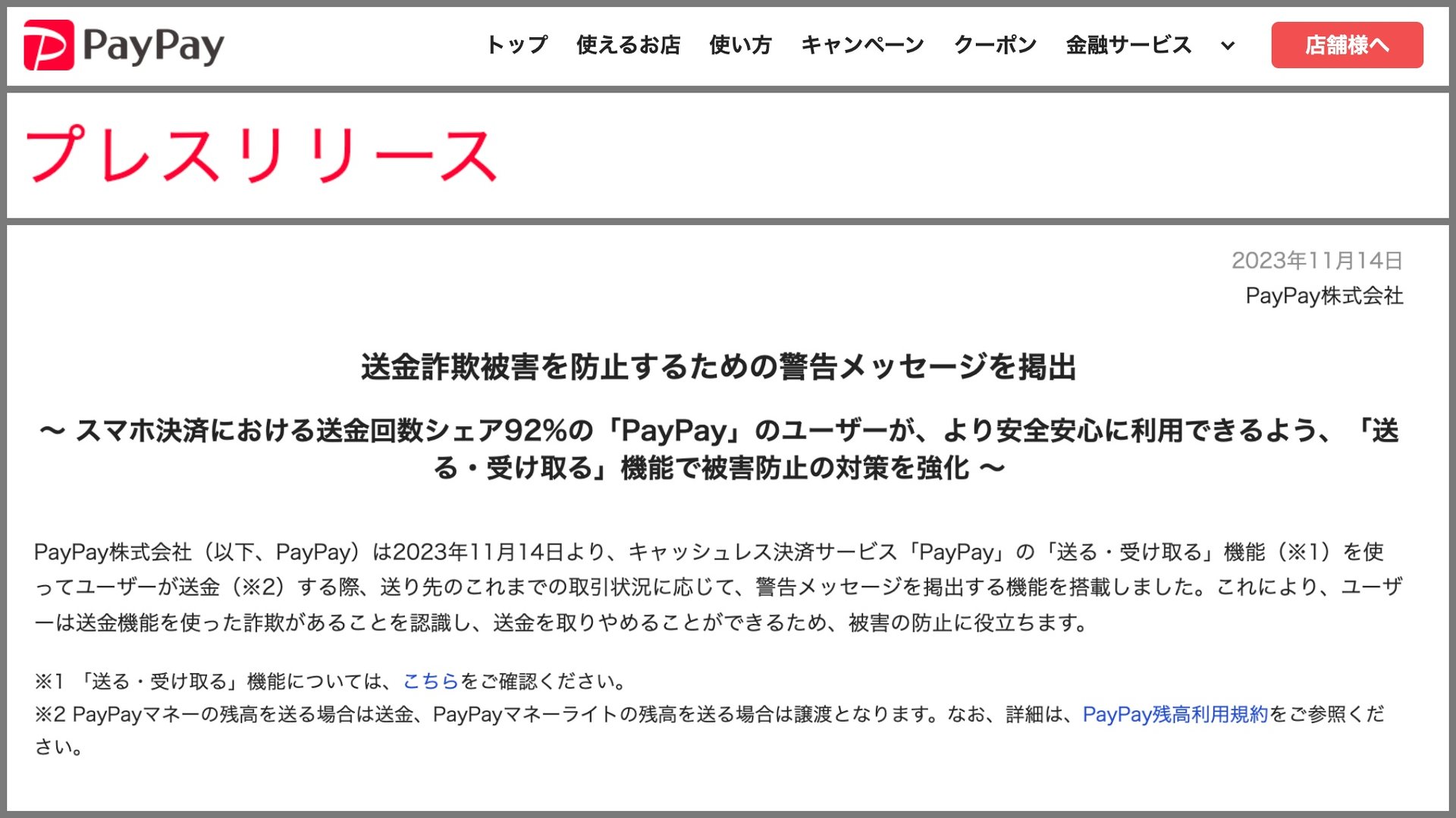 PayPay

トップ　使えるお店　使い方　キャンペーン　クーポン　金融サービス

店舗様へ

プレスリリース

2023年11月14日
PayPay株式会社

送金詐欺被害を防止するための警告メッセージを掲出

〜 スマホ決済における送金回数シェア92%の「PayPay」のユーザーが、より安全安心に利用できるよう、「送る・受け取る」機能で被害防止の対策を強化 〜

PayPay株式会社（以下、PayPay）は2023年11月14日より、キャッシュレス決済サービス「PayPay」の「送る・受け取る」機能（※1）を使ってユーザーが送金（※2）する際、送り先のこれまでの取引状況に応じて、警告メッセージを掲出する機能を搭載しました。これにより、ユーザーは送金機能を使った詐欺があることを認識し、送金を取りやめることができるため、被害の防止に役立ちます。

※1 「送る・受け取る」機能については、こちらをご確認ください。
※2 PayPayマネーの残高を送る場合は送金、PayPayマネーライトの残高を送る場合は譲渡となります。なお、詳細は、PayPay残高利用規約をご参照ください。